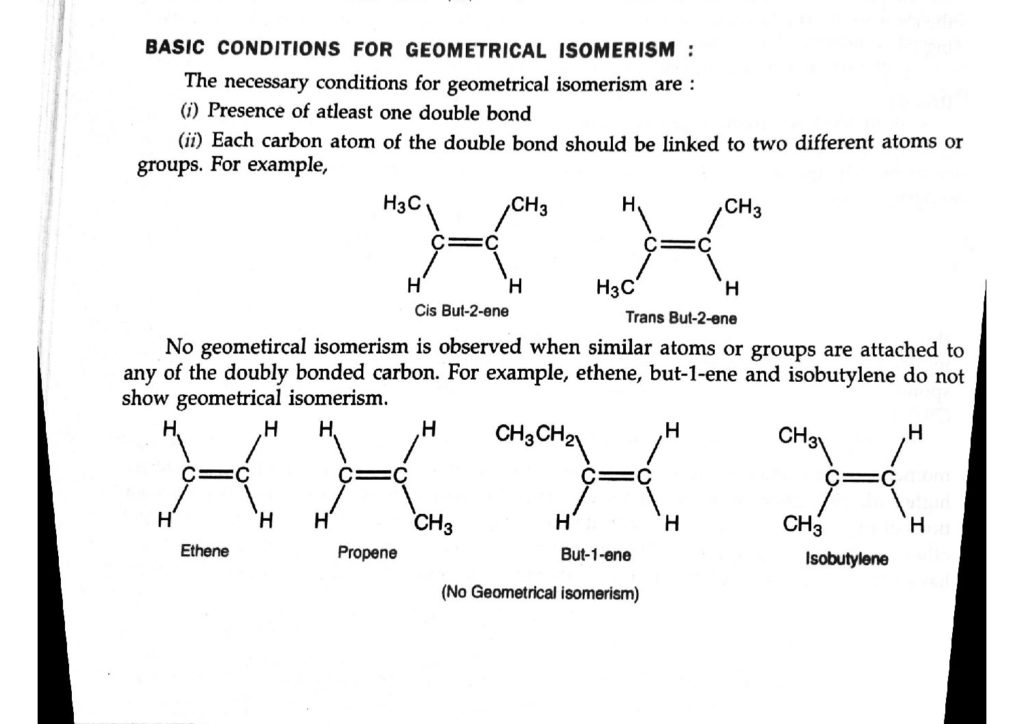 BASIC CONDITIONS FOR GEOMETRICAL ISOMERISM :

The necessary conditions for geometrical isomerism are :

(i) Presence of atleast one double bond

(ii) Each carbon atom of the double bond should be linked to two different atoms or groups. For example,

$H_3C$
$CH_3$
C=C
H
H
Cis But-2-ene

H
$CH_3$
C=C
$H_3C$
H
Trans But-2-ene

No geometircal isomerism is observed when similar atoms or groups are attached to any of the doubly bonded carbon. For example, ethene, but-1-ene and isobutylene do not show geometrical isomerism.

H
H
C=C
H
H
Ethene

H
H
C=C
H
$CH_3$
Propene

$CH_3CH_2$
H
C=C
H
H
But-1-ene

$CH_3$
H
C=C
$CH_3$
H
Isobutylene

(No Geometrical isomerism)